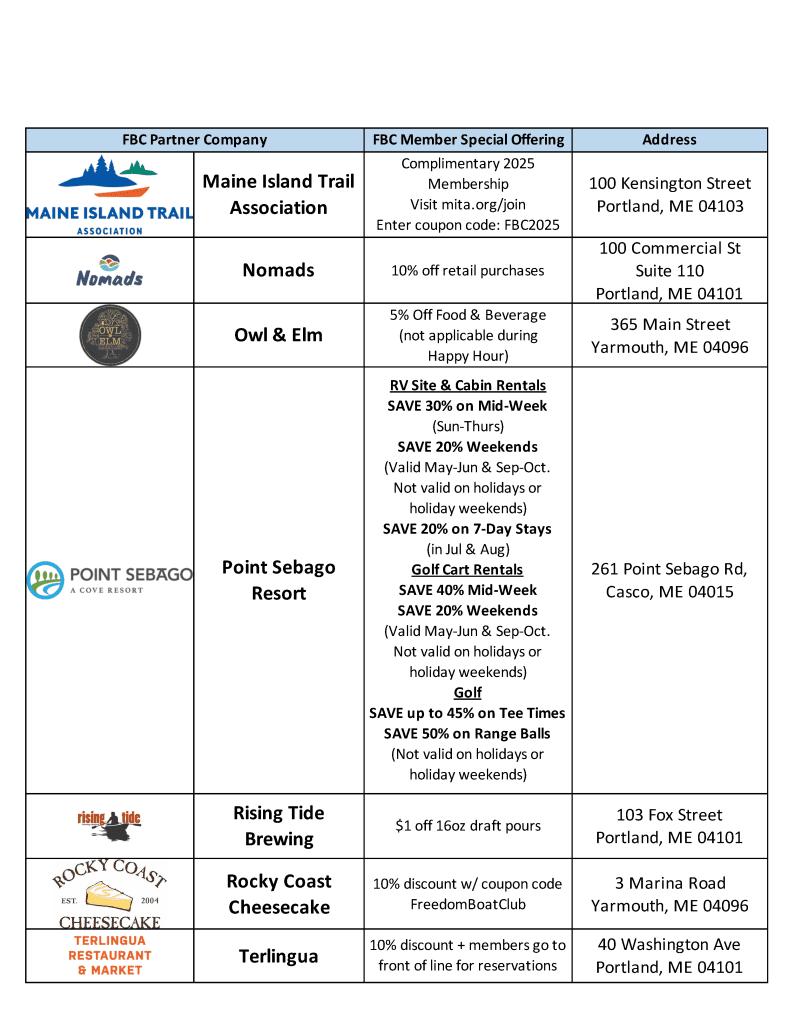 | FBC Partner Company | | FBC Member Special Offering | Address |
|---|---|---|---|
| MAINE ISLAND TRAIL ASSOCIATION | Maine Island Trail Association | Complimentary 2025 Membership Visit mita.org/join Enter coupon code: FBC2025 | 100 Kensington Street Portland, ME 04103 |
| Nomads | Nomads | 10% off retail purchases | 100 Commercial St Suite 110 Portland, ME 04101 |
| OWL ELM | Owl & Elm | 5% Off Food & Beverage (not applicable during Happy Hour) | 365 Main Street Yarmouth, ME 04096 |
| POINT SEBAGO A COVE RESORT | Point Sebago Resort | RV Site & Cabin Rentals SAVE 30% on Mid-Week (Sun-Thurs) SAVE 20% Weekends (Valid May-Jun & Sep-Oct. Not valid on holidays or holiday weekends) SAVE 20% on 7-Day Stays (in Jul & Aug) Golf Cart Rentals SAVE 40% Mid-Week SAVE 20% Weekends (Valid May-Jun & Sep-Oct. Not valid on holidays or holiday weekends) Golf SAVE up to 45% on Tee Times SAVE 50% on Range Balls (Not valid on holidays or holiday weekends) | 261 Point Sebago Rd, Casco, ME 04015 |
| rising tide | Rising Tide Brewing | $1 off 16oz draft pours | 103 Fox Street Portland, ME 04101 |
| ROCKY COAST EST. 2004 CHEESECAKE | Rocky Coast Cheesecake | 10% discount w/ coupon code FreedomBoatClub | 3 Marina Road Yarmouth, ME 04096 |
| TERLINGUA RESTAURANT & MARKET | Terlingua | 10% discount + members go to front of line for reservations | 40 Washington Ave Portland, ME 04101 |